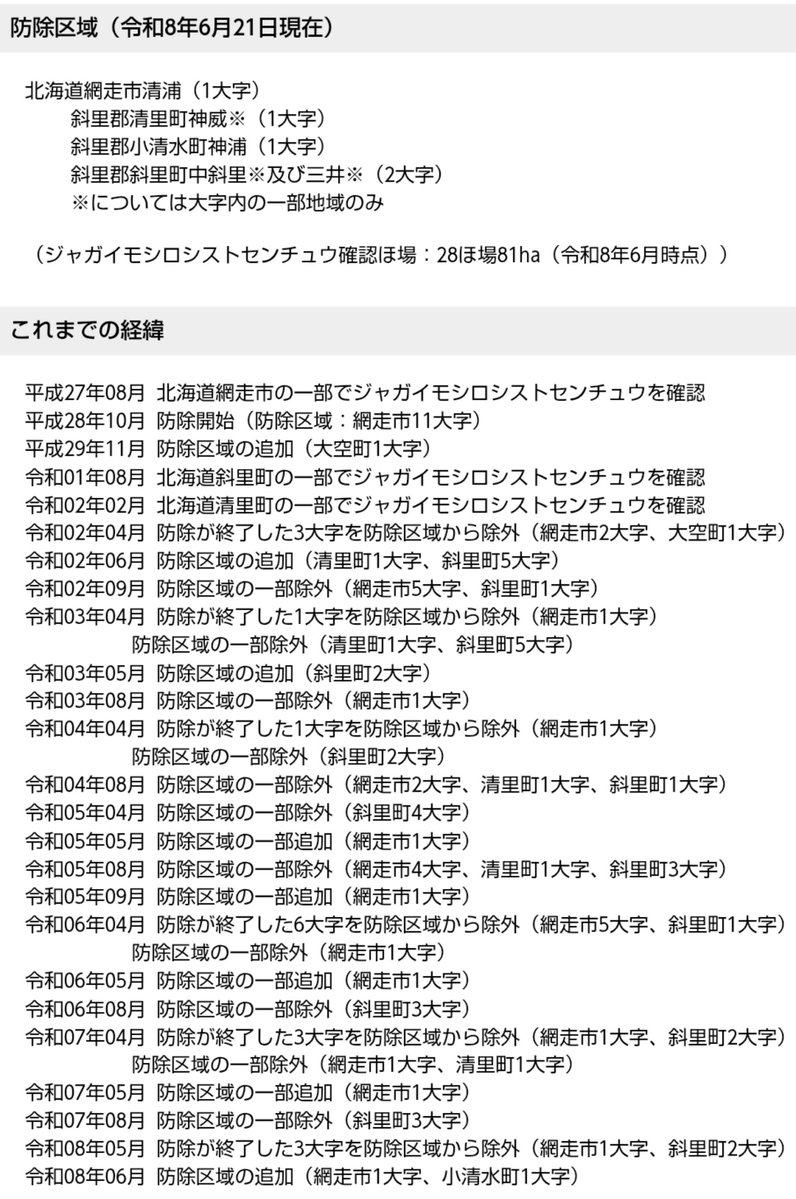 防除区域（令和8年6月21日現在）

北海道網走市清浦（1大字）
斜里郡清里町神威※（1大字）
斜里郡小清水町神浦（1大字）
斜里郡斜里町中斜里※及び三井※（2大字）
※については大字内の一部地域のみ

（ジャガイモシロシストセンチュウ確認ほ場：28ほ場81ha（令和8年6月時点））

これまでの経緯

平成27年08月 北海道網走市の一部でジャガイモシロシストセンチュウを確認
平成28年10月 防除開始（防除区域：網走市11大字）
平成29年11月 防除区域の追加（大空町1大字）
令和01年08月 北海道斜里町の一部でジャガイモシロシストセンチュウを確認
令和02年02月 北海道清里町の一部でジャガイモシロシストセンチュウを確認
令和02年04月 防除が終了した3大字を防除区域から除外（網走市2大字、大空町1大字）
令和02年06月 防除区域の追加（清里町1大字、斜里町5大字）
令和02年09月 防除区域の一部除外（網走市5大字、斜里町1大字）
令和03年04月 防除が終了した1大字を防除区域から除外（網走市1大字）
防除区域の一部除外（清里町1大字、斜里町5大字）
令和03年05月 防除区域の追加（斜里町2大字）
令和03年08月 防除区域の一部除外（網走市1大字）
令和04年04月 防除が終了した1大字を防除区域から除外（網走市1大字）
防除区域の一部除外（斜里町2大字）
令和04年08月 防除区域の一部除外（網走市2大字、清里町1大字、斜里町1大字）
令和05年04月 防除区域の一部除外（斜里町4大字）
令和05年05月 防除区域の一部追加（網走市1大字）
令和05年08月 防除区域の一部除外（網走市4大字、清里町1大字、斜里町3大字）
令和05年09月 防除区域の一部追加（網走市1大字）
令和06年04月 防除が終了した6大字を防除区域から除外（網走市5大字、斜里町1大字）
防除区域の一部除外（網走市1大字）
令和06年05月 防除区域の一部追加（網走市1大字）
令和06年08月 防除区域の一部除外（斜里町3大字）
令和07年04月 防除が終了した3大字を防除区域から除外（網走市1大字、斜里町2大字）
防除区域の一部除外（網走市1大字、清里町1大字）
令和07年05月 防除区域の一部追加（網走市1大字）
令和07年08月 防除区域の一部除外（斜里町3大字）
令和08年05月 防除が終了した3大字を防除区域から除外（網走市1大字、斜里町2大字）
令和08年06月 防除区域の追加（網走市1大字、小清水町1大字）